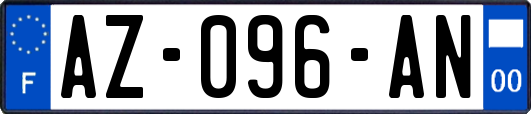 F
AZ-096-AN
00